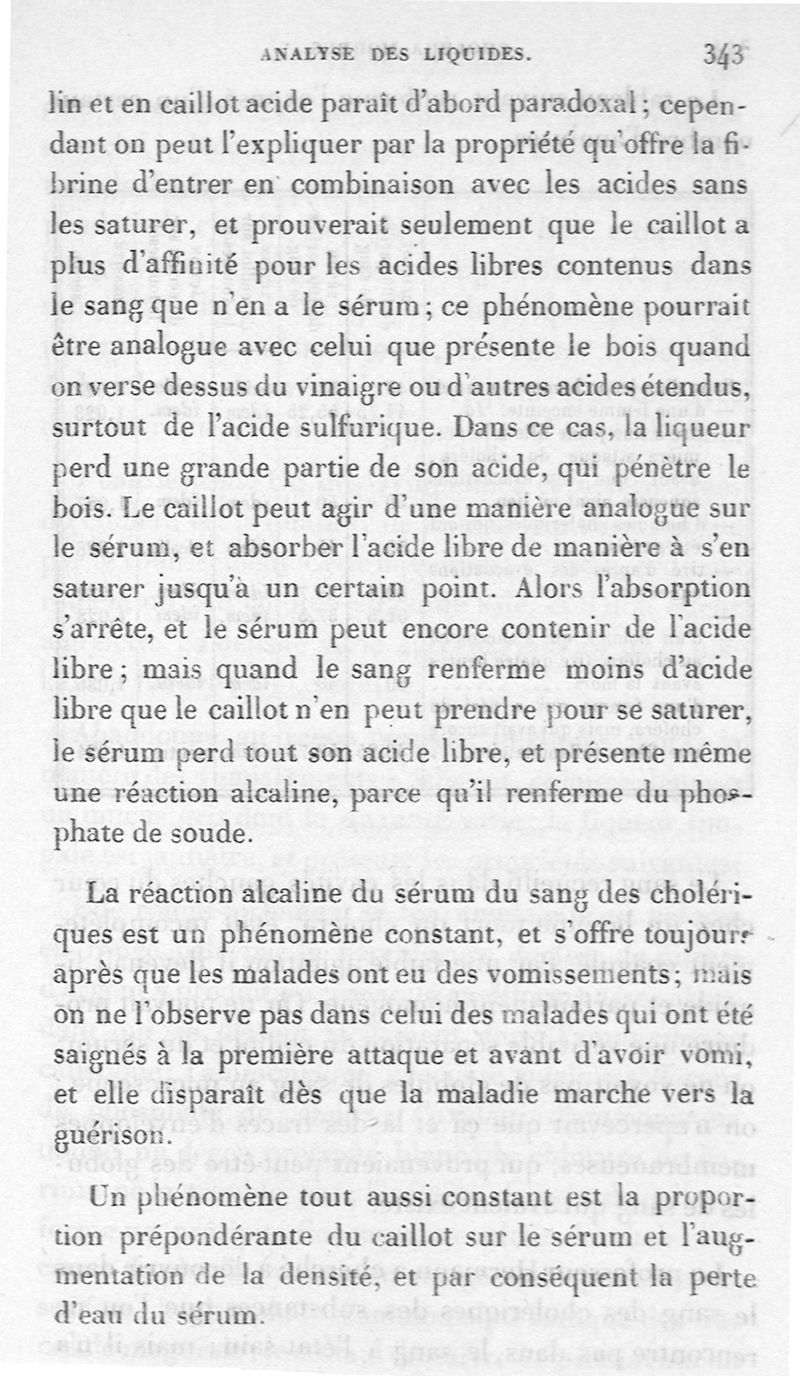 ANALYSE DES LIQUIDES. 343

lin et en caillot acide paraît d'abord paradoxal ; cependant on peut l'expliquer par la propriété qu'offre la fibrine d'entrer en combinaison avec les acides sans les saturer, et prouverait seulement que le caillot a plus d'affinité pour les acides libres contenus dans le sang que n'en a le sérum ; ce phénomène pourrait être analogue avec celui que présente le bois quand on verse dessus du vinaigre ou d'autres acides étendus, surtout de l'acide sulfurique. Dans ce cas, la liqueur perd une grande partie de son acide, qui pénètre le bois. Le caillot peut agir d'une manière analogue sur le sérum, et absorber l'acide libre de manière à s'en saturer jusqu'à un certain point. Alors l'absorption s'arrête, et le sérum peut encore contenir de l'acide libre ; mais quand le sang renferme moins d'acide libre que le caillot n'en peut prendre pour se saturer, le sérum perd tout son acide libre, et présente même une réaction alcaline, parce qu'il renferme du phosphate de soude.

La réaction alcaline du sérum du sang des cholériques est un phénomène constant, et s'offre toujours après que les malades ont eu des vomissements ; mais on ne l'observe pas dans celui des malades qui ont été saignés à la première attaque et avant d'avoir vomi, et elle disparaît dès que la maladie marche vers la guérison.

Un phénomène tout aussi constant est la proportion prépondérante du caillot sur le sérum et l'augmentation de la densité, et par conséquent la perte d'eau du sérum.